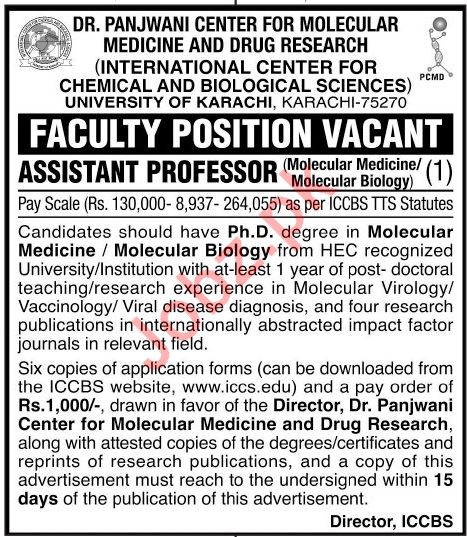 DR. PANJWANI CENTER FOR MOLECULAR MEDICINE AND DRUG RESEARCH
(INTERNATIONAL CENTER FOR CHEMICAL AND BIOLOGICAL SCIENCES)
UNIVERSITY OF KARACHI, KARACHI-75270

PCMD

FACULTY POSITION VACANT

ASSISTANT PROFESSOR (Molecular Medicine/ Molecular Biology) (1)

Pay Scale (Rs. 130,000- 8,937- 264,055) as per ICCBS TTS Statutes

Candidates should have Ph.D. degree in Molecular Medicine / Molecular Biology from HEC recognized University/Institution with at-least 1 year of post- doctoral teaching/research experience in Molecular Virology/ Vaccinology/ Viral disease diagnosis, and four research publications in internationally abstracted impact factor journals in relevant field.

Six copies of application forms (can be downloaded from the ICCBS website, www.iccs.edu) and a pay order of Rs.1,000/-, drawn in favor of the Director, Dr. Panjwani Center for Molecular Medicine and Drug Research, along with attested copies of the degrees/certificates and reprints of research publications, and a copy of this advertisement must reach to the undersigned within 15 days of the publication of this advertisement.

Director, ICCBS

Jobz.pk